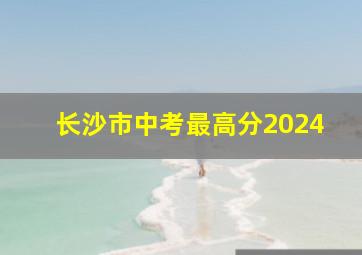 长沙市中考最高分2024